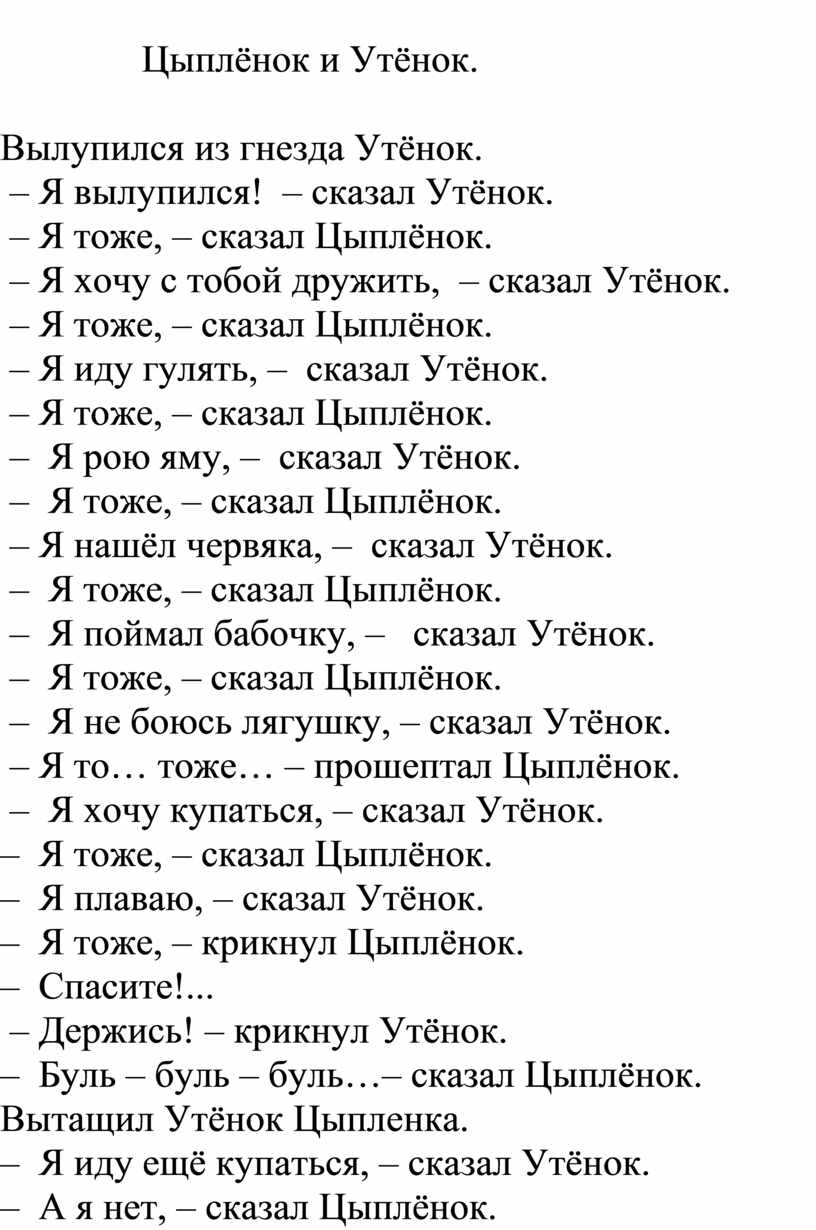 Цыплёнок и Утёнок.

Вылупился из гнезда Утёнок.
– Я вылупился! – сказал Утёнок.
– Я тоже, – сказал Цыплёнок.
– Я хочу с тобой дружить, – сказал Утёнок.
– Я тоже, – сказал Цыплёнок.
– Я иду гулять, – сказал Утёнок.
– Я тоже, – сказал Цыплёнок.
– Я рою яму, – сказал Утёнок.
– Я тоже, – сказал Цыплёнок.
– Я нашёл червяка, – сказал Утёнок.
– Я тоже, – сказал Цыплёнок.
– Я поймал бабочку, – сказал Утёнок.
– Я тоже, – сказал Цыплёнок.
– Я не боюсь лягушку, – сказал Утёнок.
– Я то… тоже… – прошептал Цыплёнок.
– Я хочу купаться, – сказал Утёнок.
– Я тоже, – сказал Цыплёнок.
– Я плаваю, – сказал Утёнок.
– Я тоже, – крикнул Цыплёнок.
– Спасите!...
– Держись! – крикнул Утёнок.
– Буль – буль – буль…– сказал Цыплёнок.
Вытащил Утёнок Цыпленка.
– Я иду ещё купаться, – сказал Утёнок.
– А я нет, – сказал Цыплёнок.